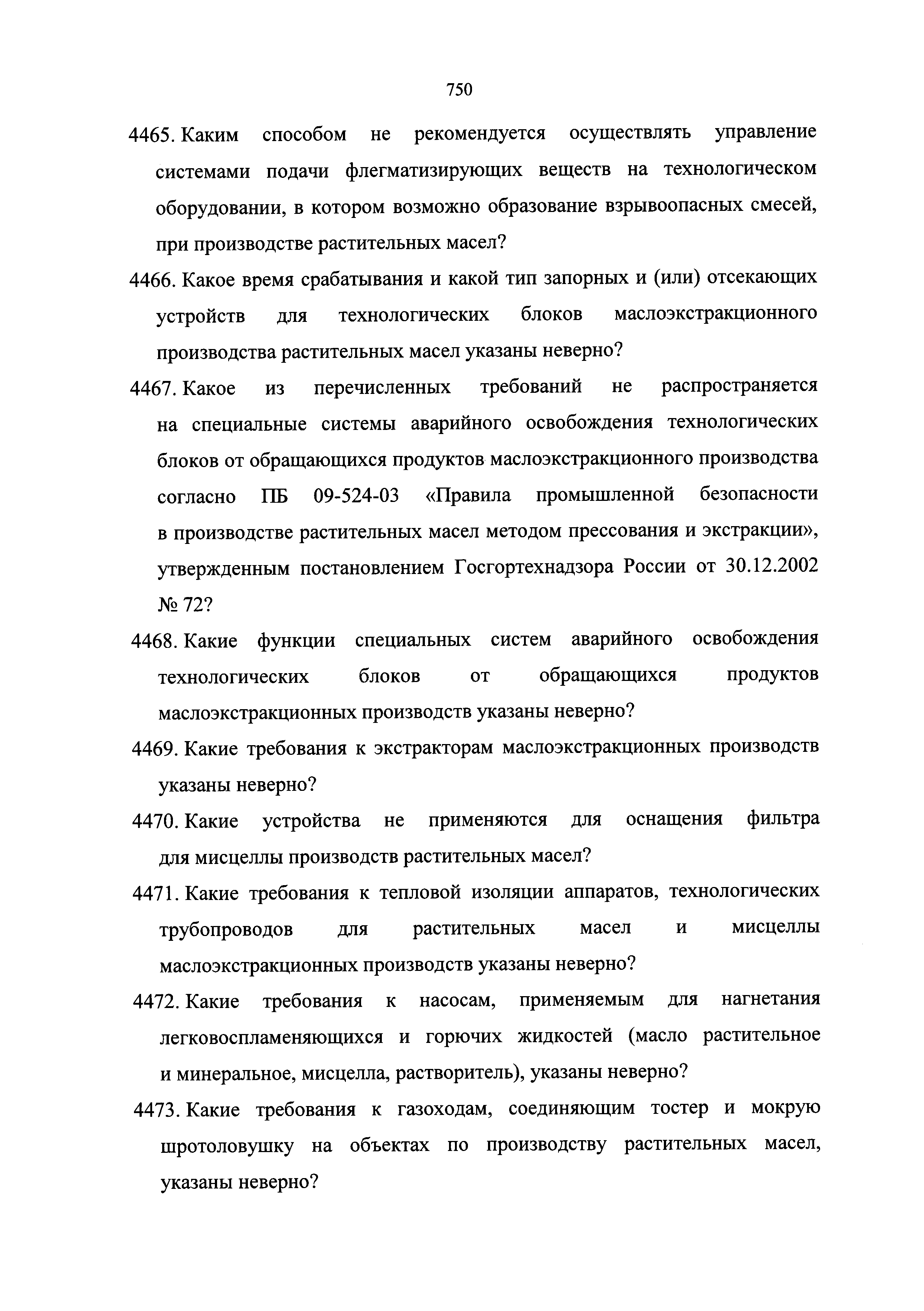 750

4465. Каким способом не рекомендуется осуществлять управление системами подачи флегматизирующих веществ на технологическом оборудовании, в котором возможно образование взрывоопасных смесей, при производстве растительных масел?

4466. Какое время срабатывания и какой тип запорных и (или) отсекающих устройств для технологических блоков маслоэкстракционного производства растительных масел указаны неверно?

4467. Какое из перечисленных требований не распространяется на специальные системы аварийного освобождения технологических блоков от обращающихся продуктов маслоэкстракционного производства согласно ПБ 09-524-03 «Правила промышленной безопасности в производстве растительных масел методом прессования и экстракции», утвержденным постановлением Госгортехнадзора России от 30.12.2002 № 72?

4468. Какие функции специальных систем аварийного освобождения технологических блоков от обращающихся продуктов маслоэкстракционных производств указаны неверно?

4469. Какие требования к экстракторам маслоэкстракционных производств указаны неверно?

4470. Какие устройства не применяются для оснащения фильтра для мисцеллы производств растительных масел?

4471. Какие требования к тепловой изоляции аппаратов, технологических трубопроводов для растительных масел и мисцеллы маслоэкстракционных производств указаны неверно?

4472. Какие требования к насосам, применяемым для нагнетания легковоспламеняющихся и горючих жидкостей (масло растительное и минеральное, мисцелла, растворитель), указаны неверно?

4473. Какие требования к газоходам, соединяющим тостер и мокрую шротоловушку на объектах по производству растительных масел, указаны неверно?